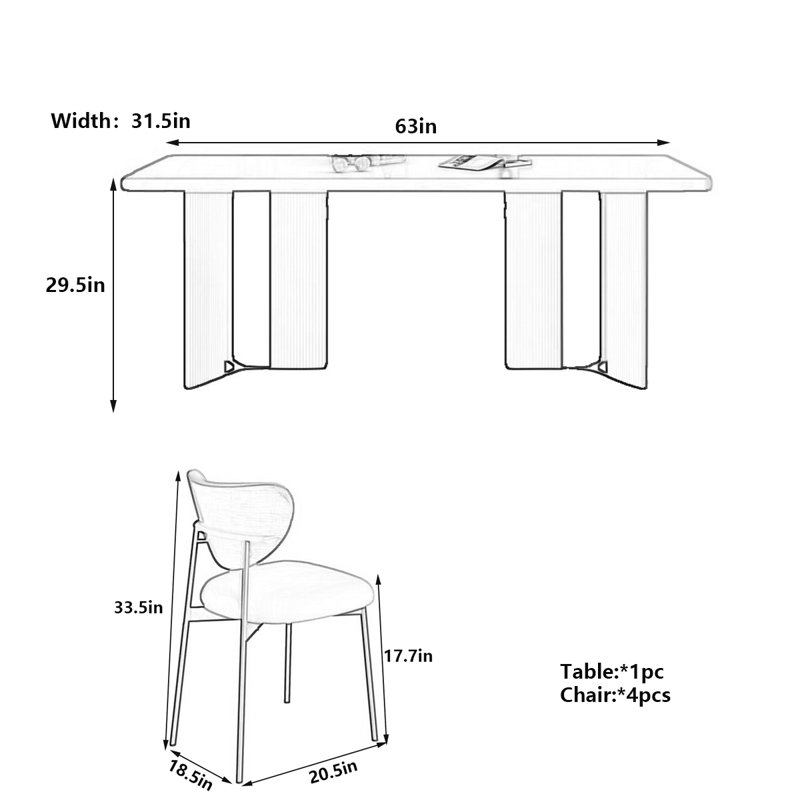 Width: 31.5in

63in

29.5in

33.5in

17.7in

18.5in

20.5in

Table:*1pc
Chair:*4pcs